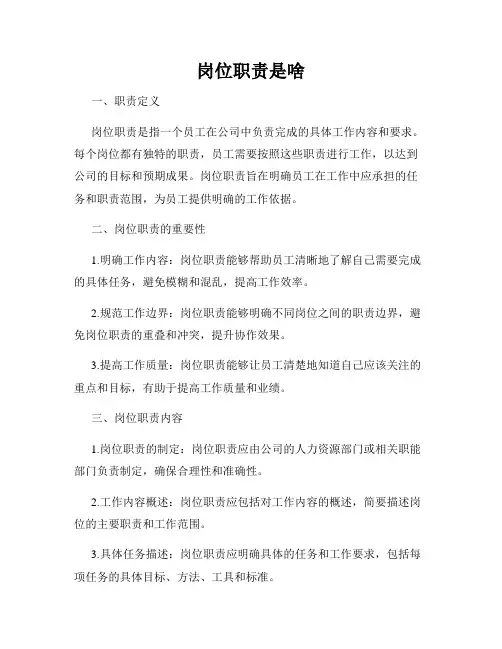 岗位职责是啥

一、职责定义

岗位职责是指一个员工在公司中负责完成的具体工作内容和要求。每个岗位都有独特的职责，员工需要按照这些职责进行工作，以达到公司的目标和预期成果。岗位职责旨在明确员工在工作中应承担的任务和职责范围，为员工提供明确的工作依据。

二、岗位职责的重要性

1.明确工作内容：岗位职责能够帮助员工清晰地了解自己需要完成的具体任务，避免模糊和混乱，提高工作效率。

2.规范工作边界：岗位职责能够明确不同岗位之间的职责边界，避免岗位职责的重叠和冲突，提升协作效果。

3.提高工作质量：岗位职责能够让员工清楚地知道自己应该关注的重点和目标，有助于提高工作质量和业绩。

三、岗位职责内容

1.岗位职责的制定：岗位职责应由公司的人力资源部门或相关职能部门负责制定，确保合理性和准确性。

2.工作内容概述：岗位职责应包括对工作内容的概述，简要描述岗位的主要职责和工作范围。

3.具体任务描述：岗位职责应明确具体的任务和工作要求，包括每项任务的具体目标、方法、工具和标准。